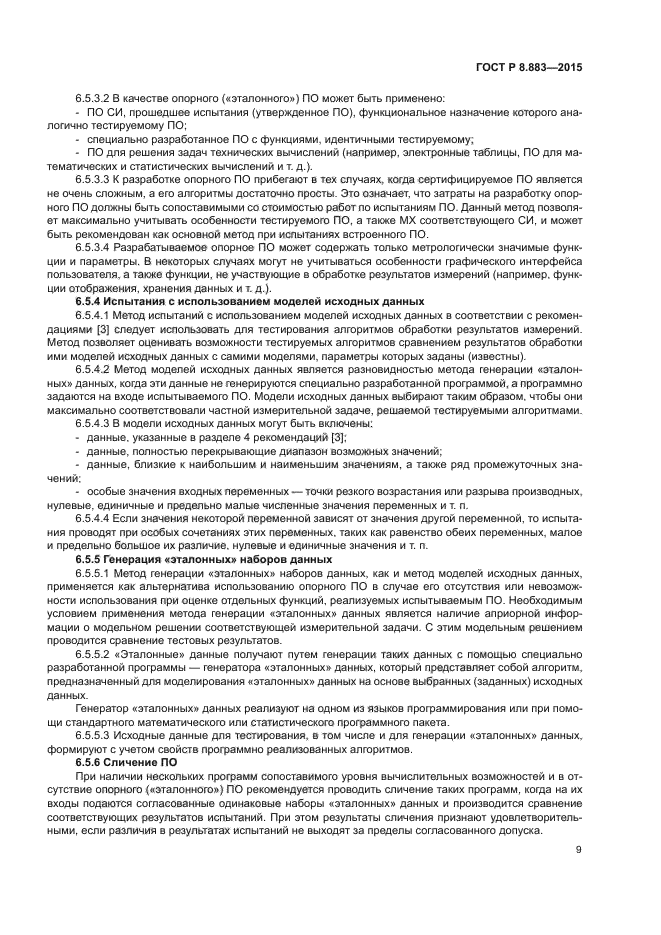 ГОСТ Р 8.883—2015

6.5.3.2 В качестве опорного («эталонного») ПО может быть применено:

- ПО СИ, прошедшее испытания (утвержденное ПО), функциональное назначение которого аналогично тестируемому ПО;

- специально разработанное ПО с функциями, идентичными тестируемому;

- ПО для решения задач технических вычислений (например, электронные таблицы, ПО для математических и статистических вычислений и т. д.).

6.5.3.3 К разработке опорного ПО прибегают в тех случаях, когда сертифицируемое ПО является не очень сложным, а его алгоритмы достаточно просты. Это означает, что затраты на разработку опорного ПО должны быть сопоставимыми со стоимостью работ по испытаниям ПО. Данный метод позволяет максимально учитывать особенности тестируемого ПО, а также МХ соответствующего СИ, и может быть рекомендован как основной метод при испытаниях встроенного ПО.

6.5.3.4 Разрабатываемое опорное ПО может содержать только метрологически значимые функции и параметры. В некоторых случаях могут не учитываться особенности графического интерфейса пользователя, а также функции, не участвующие в обработке результатов измерений (например, функции отображения, хранения данных и т. д.).

6.5.4 Испытания с использованием моделей исходных данных

6.5.4.1 Метод испытаний с использованием моделей исходных данных в соответствии с рекомендациями [3] следует использовать для тестирования алгоритмов обработки результатов измерений. Метод позволяет оценивать возможности тестируемых алгоритмов сравнением результатов обработки ими моделей исходных данных с самими моделями, параметры которых заданы (известны).

6.5.4.2 Метод моделей исходных данных является разновидностью метода генерации «эталонных» данных, когда эти данные не генерируются специально разработанной программой, а программно задаются на входе испытываемого ПО. Модели исходных данных выбирают таким образом, чтобы они максимально соответствовали частной измерительной задаче, решаемой тестируемыми алгоритмами.

6.5.4.3 В модели исходных данных могут быть включены:

- данные, указанные в разделе 4 рекомендаций [3];

- данные, полностью перекрывающие диапазон возможных значений;

- данные, близкие к наибольшим и наименьшим значениям, а также ряд промежуточных значений;

- особые значения входных переменных — точки резкого возрастания или разрыва производных, нулевые, единичные и предельно малые численные значения переменных и т. п.

6.5.4.4 Если значения некоторой переменной зависят от значения другой переменной, то испытания проводят при особых сочетаниях этих переменных, таких как равенство обеих переменных, малое и предельно большое их различие, нулевые и единичные значения и т. п.

6.5.5 Генерация «эталонных» наборов данных

6.5.5.1 Метод генерации «эталонных» наборов данных, как и метод моделей исходных данных, применяется как альтернатива использованию опорного ПО в случае его отсутствия или невозможности использования при оценке отдельных функций, реализуемых испытываемым ПО. Необходимым условием применения метода генерации «эталонных» данных является наличие априорной информации о модельном решении соответствующей измерительной задачи. С этим модельным решением проводится сравнение тестовых результатов.

6.5.5.2 «Эталонные» данные получают путем генерации таких данных с помощью специально разработанной программы — генератора «эталонных» данных, который представляет собой алгоритм, предназначенный для моделирования «эталонных» данных на основе выбранных (заданных) исходных данных.

Генератор «эталонных» данных реализуют на одном из языков программирования или при помощи стандартного математического или статистического программного пакета.

6.5.5.3 Исходные данные для тестирования, в том числе и для генерации «эталонных» данных, формируют с учетом свойств программно реализованных алгоритмов.

6.5.6 Сличение ПО

При наличии нескольких программ сопоставимого уровня вычислительных возможностей и в отсутствие опорного («эталонного») ПО рекомендуется проводить сличение таких программ, когда на их входы подаются согласованные одинаковые наборы «эталонных» данных и производится сравнение соответствующих результатов испытаний. При этом результаты сличения признают удовлетворительными, если различия в результатах испытаний не выходят за пределы согласованного допуска.

9